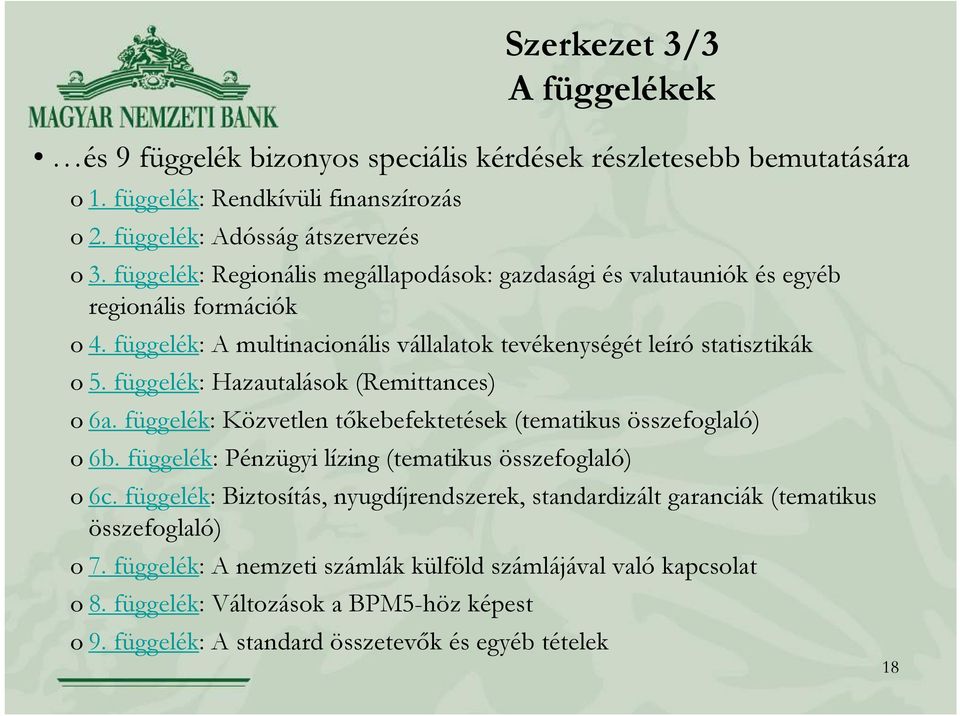 MAGYAR NEMZETI BANK

Szerkezet 3/3
A függelékek

• …és 9 függelék bizonyos speciális kérdések részletesebb bemutatására

o 1. függelék: Rendkívüli finanszírozás

o 2. függelék: Adósság átszervezés

o 3. függelék: Regionális megállapodások: gazdasági és valutauniók és egyéb regionális formációk

o 4. függelék: A multinacionális vállalatok tevékenységét leíró statisztikák

o 5. függelék: Hazautalások (Remittances)

o 6a. függelék: Közvetlen tőkebefektetések (tematikus összefoglaló)

o 6b. függelék: Pénzügyi lízing (tematikus összefoglaló)

o 6c. függelék: Biztosítás, nyugdíjrendszerek, standardizált garanciák (tematikus összefoglaló)

o 7. függelék: A nemzeti számlák külföld számlájával való kapcsolat

o 8. függelék: Változások a BPM5-höz képest

o 9. függelék: A standard összetevők és egyéb tételek

18